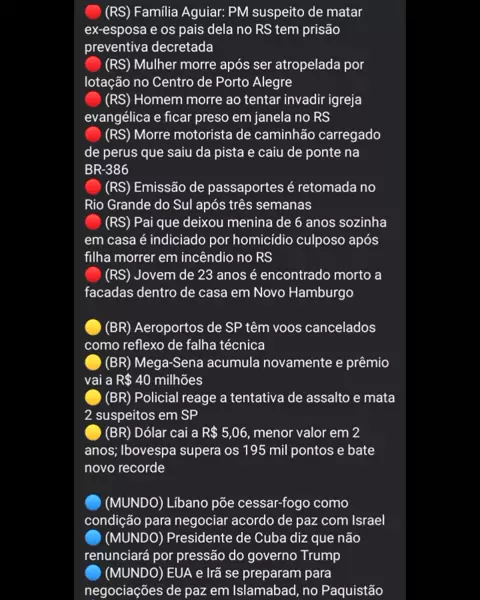 🔴 (RS) Família Aguiar: PM suspeito de matar ex-esposa e os pais dela no RS tem prisão preventiva decretada
🔴 (RS) Mulher morre após ser atropelada por lotação no Centro de Porto Alegre
🔴 (RS) Homem morre ao tentar invadir igreja evangélica e ficar preso em janela no RS
🔴 (RS) Morre motorista de caminhão carregado de perus que saiu da pista e caiu de ponte na BR-386
🔴 (RS) Emissão de passaportes é retomada no Rio Grande do Sul após três semanas
🔴 (RS) Pai que deixou menina de 6 anos sozinha em casa é indiciado por homicídio culposo após filha morrer em incêndio no RS
🔴 (RS) Jovem de 23 anos é encontrado morto a facadas dentro de casa em Novo Hamburgo

🟡 (BR) Aeroportos de SP têm voos cancelados como reflexo de falha técnica
🟡 (BR) Mega-Sena acumula novamente e prêmio vai a R$ 40 milhões
🟡 (BR) Policial reage a tentativa de assalto e mata 2 suspeitos em SP
🟡 (BR) Dólar cai a R$ 5,06, menor valor em 2 anos; Ibovespa supera os 195 mil pontos e bate novo recorde

🔵 (MUNDO) Líbano põe cessar-fogo como condição para negociar acordo de paz com Israel
🔵 (MUNDO) Presidente de Cuba diz que não renunciará por pressão do governo Trump
🔵 (MUNDO) EUA e Irã se preparam para negociações de paz em Islamabad, no Paquistão